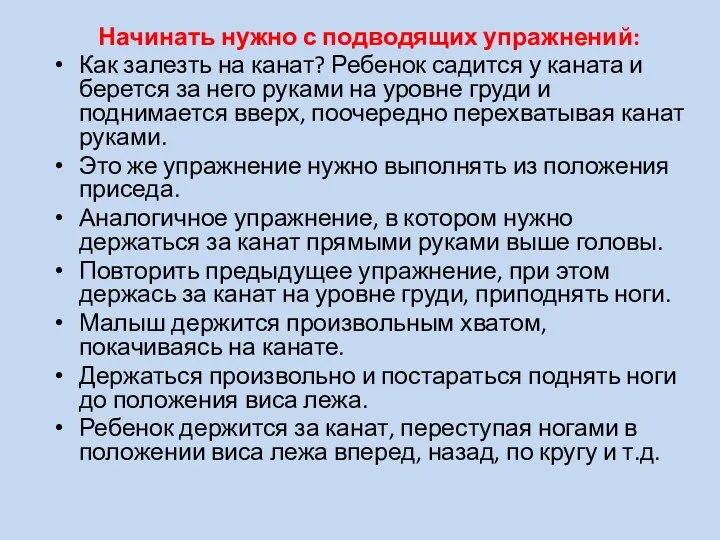 Начинать нужно с подводящих упражнений:

• Как залезть на канат? Ребенок садится у каната и берется за него руками на уровне груди и поднимается вверх, поочередно перехватывая канат руками.

• Это же упражнение нужно выполнять из положения приседа.

• Аналогичное упражнение, в котором нужно держаться за канат прямыми руками выше головы.

• Повторить предыдущее упражнение, при этом держась за канат на уровне груди, приподнять ноги.

• Малыш держится произвольным хватом, покачиваясь на канате.

• Держаться произвольно и постараться поднять ноги до положения виса лежа.

• Ребенок держится за канат, переступая ногами в положении виса лежа вперед, назад, по кругу и т.д.